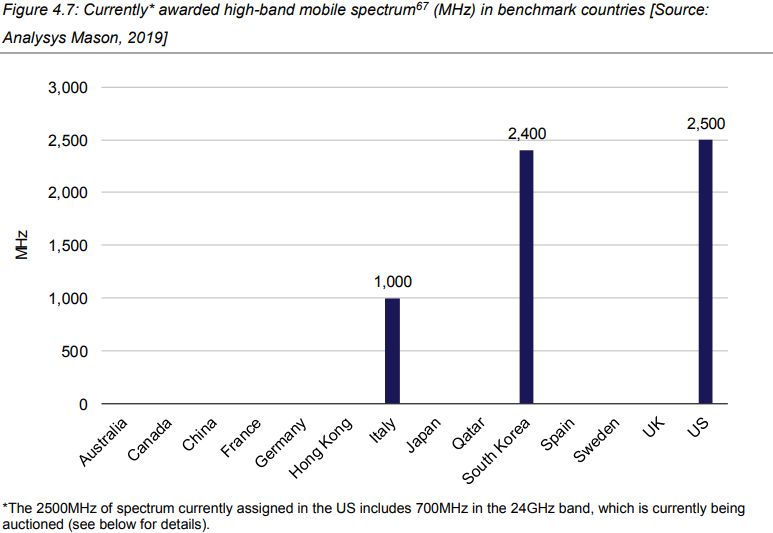 Figure 4.7: Currently* awarded high-band mobile spectrum$^{67}$ (MHz) in benchmark countries [Source: Analysys Mason, 2019]

3,000
2,500
2,000
1,500
1,000
500
0

MHz

1,000
2,400
2,500

Australia
Canada
China
France
Germany
Hong Kong
Italy
Japan
Qatar
South Korea
Spain
Sweden
UK
US

*The 2500MHz of spectrum currently assigned in the US includes 700MHz in the 24GHz band, which is currently being auctioned (see below for details).